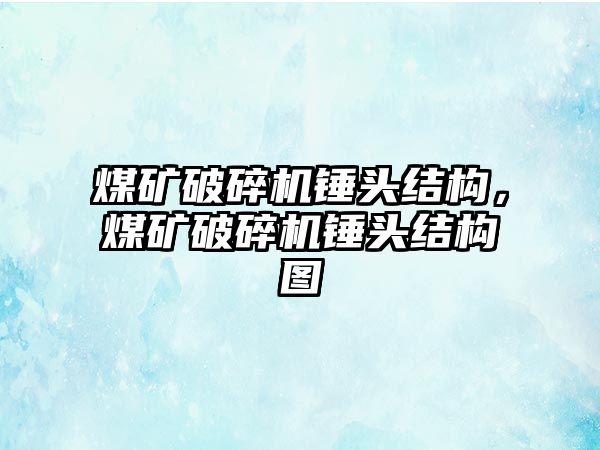 煤矿破碎机锤头结构，煤矿破碎机锤头结构图